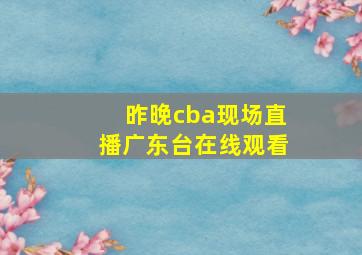 昨晚cba现场直播广东台在线观看